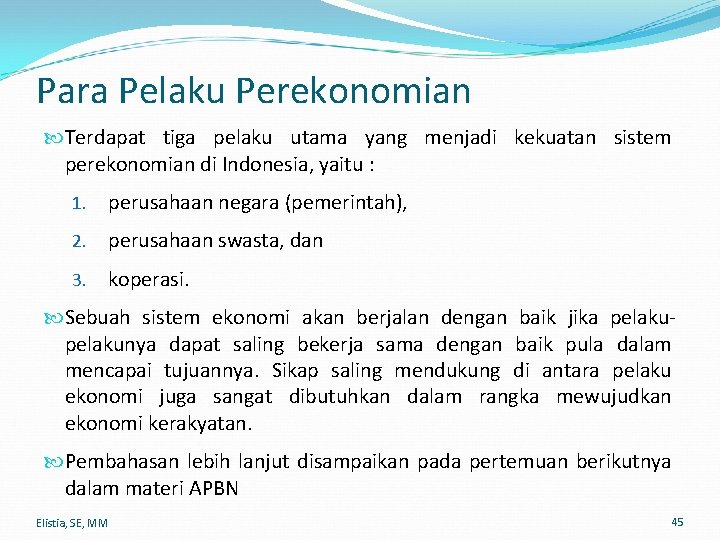 Para Pelaku Perekonomian

Terdapat tiga pelaku utama yang menjadi kekuatan sistem perekonomian di Indonesia, yaitu :

1. perusahaan negara (pemerintah),
2. perusahaan swasta, dan
3. koperasi.

Sebuah sistem ekonomi akan berjalan dengan baik jika pelaku-pelakunya dapat saling bekerja sama dengan baik pula dalam mencapai tujuannya. Sikap saling mendukung di antara pelaku ekonomi juga sangat dibutuhkan dalam rangka mewujudkan ekonomi kerakyatan.

Pembahasan lebih lanjut disampaikan pada pertemuan berikutnya dalam materi APBN

Elistia, SE, MM

45